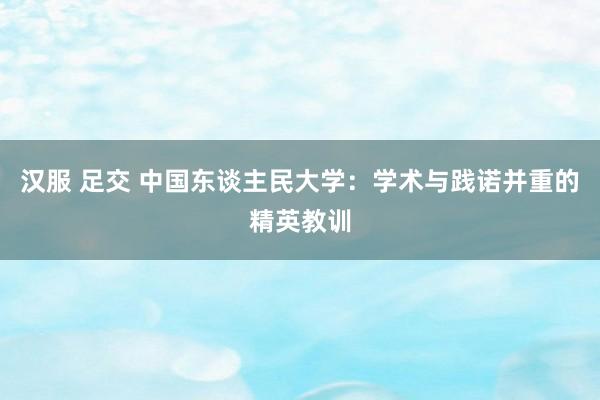 汉服 足交 中国东谈主民大学：学术与践诺并重的精英教训